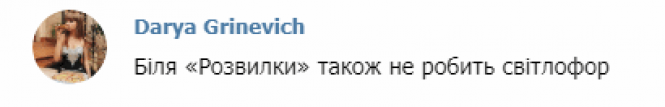 Darya Grinevich

Біля «Розвилки» також не робить світлофор